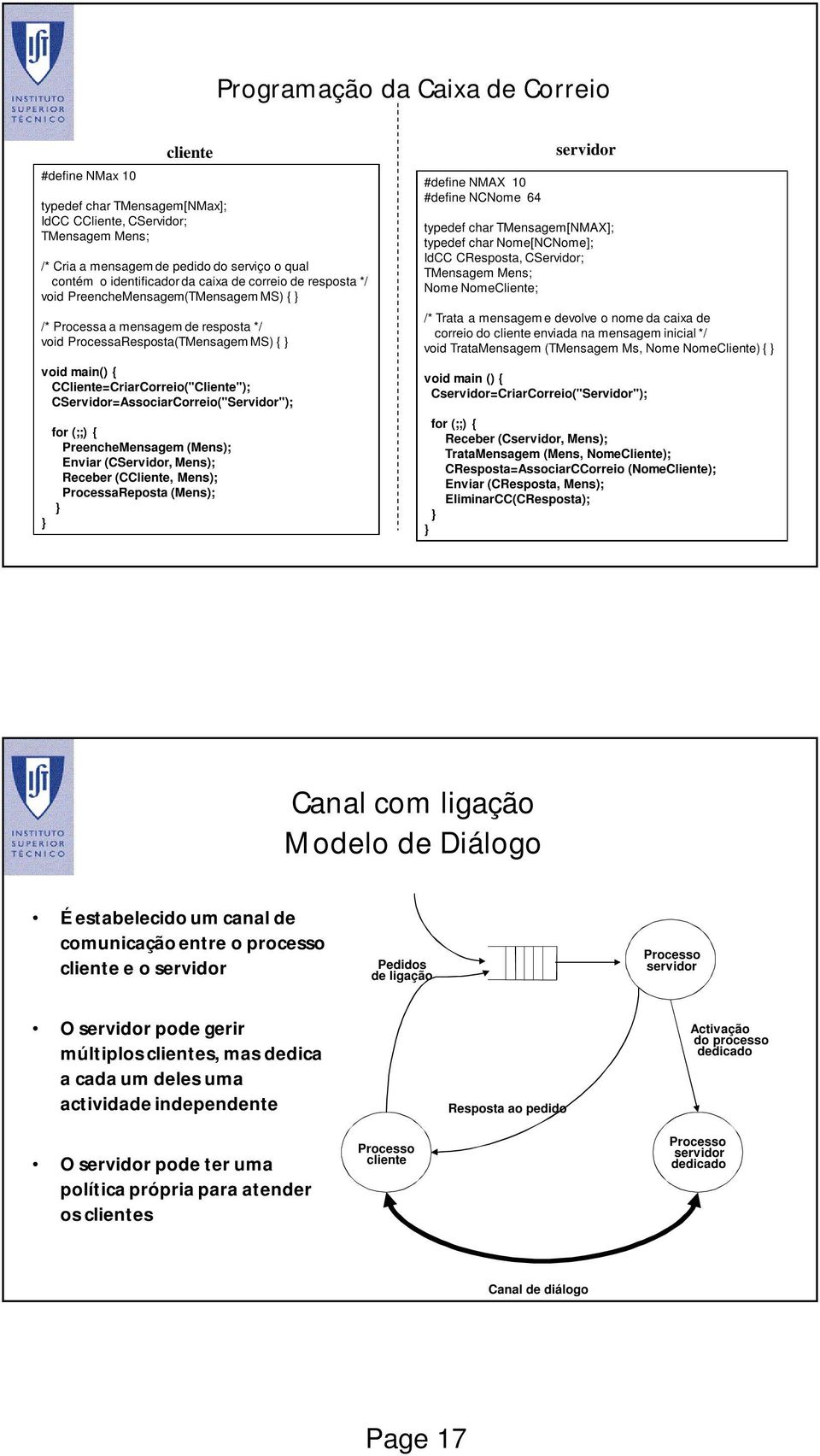 INSTITUTO SUPERIOR TÉCNICO

Programação da Caixa de Correio

cliente

#define NMax 10

typedef char TMensagem[NMax];
IdCC CCliente, CServidor;
TMensagem Mens;

/* Cria a mensagem de pedido do serviço o qual
contém o identificador da caixa de correio de resposta */
void PreencheMensagem(TMensagem MS) { }

/* Processa a mensagem de resposta */
void ProcessaResposta(TMensagem MS) { }

void main() {
CCliente=CriarCorreio("Cliente");
CServidor=AssociarCorreio("Servidor");

for (;;) {
PreencheMensagem (Mens);
Enviar (CServidor, Mens);
Receber (CCliente, Mens);
ProcessaReposta (Mens);
}
}

servidor

#define NMAX 10
#define NCNome 64

typedef char TMensagem[NMAX];
typedef char Nome[NCNome];
IdCC CResposta, CServidor;
TMensagem Mens;
Nome NomeCliente;

/* Trata a mensagem e devolve o nome da caixa de
correio do cliente enviada na mensagem inicial */
void TrataMensagem (TMensagem Ms, Nome NomeCliente) { }

void main () {
Cservidor=CriarCorreio("Servidor");

for (;;) {
Receber (Cservidor, Mens);
TrataMensagem (Mens, NomeCliente);
CResposta=AssociarCCorreio (NomeCliente);
Enviar (CResposta, Mens);
EliminarCC(CResposta);
}
}

INSTITUTO SUPERIOR TÉCNICO

Canal com ligação
Modelo de Diálogo

• É estabelecido um canal de comunicação entre o processo cliente e o servidor

• O servidor pode gerir múltiplos clientes, mas dedica a cada um deles uma actividade independente

• O servidor pode ter uma política própria para atender os clientes

Pedidos de ligação

Processo servidor

Activação do processo dedicado

Resposta ao pedido

Processo cliente

Processo servidor dedicado

Canal de diálogo

Page 17